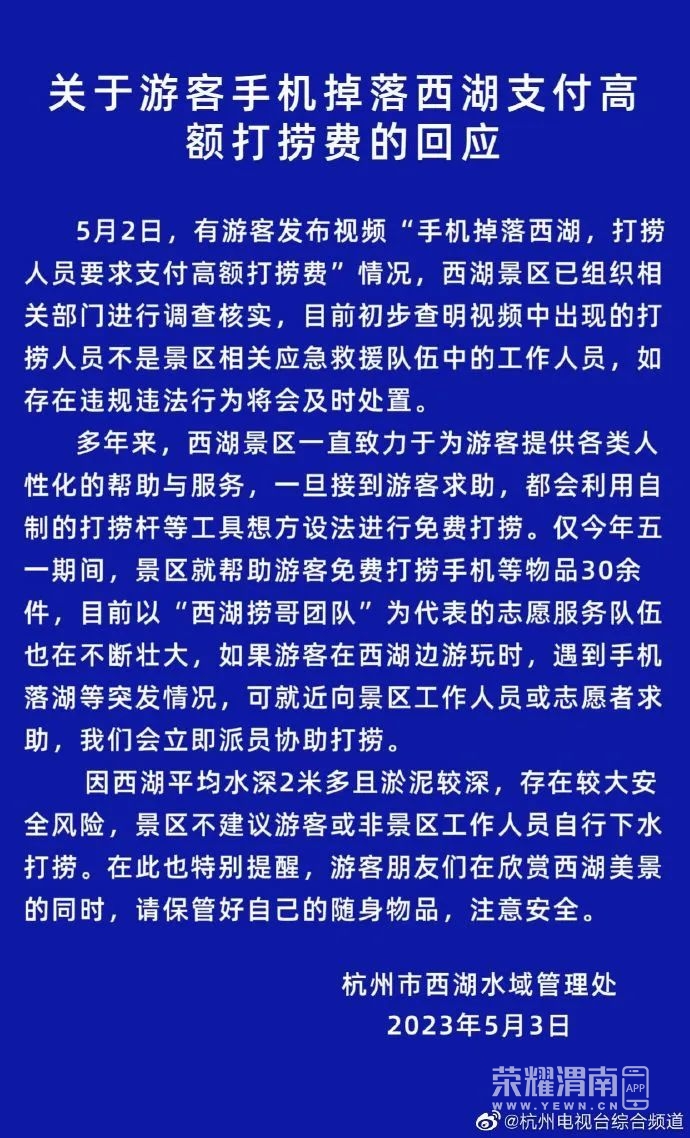 关于游客手机掉落西湖支付高额打捞费的回应

5月2日，有游客发布视频“手机掉落西湖，打捞人员要求支付高额打捞费”情况，西湖景区已组织相关部门进行调查核实，目前初步查明视频中出现的打捞人员不是景区相关应急救援队伍中的工作人员，如存在违规违法行为将会及时处置。

多年来，西湖景区一直致力于为游客提供各类人性化的帮助与服务，一旦接到游客求助，都会利用自制的打捞杆等工具想方设法进行免费打捞。仅今年五一期间，景区就帮助游客免费打捞手机等物品30余件，目前以“西湖捞哥团队”为代表的志愿服务队伍也在不断壮大，如果游客在西湖边游玩时，遇到手机落湖等突发情况，可就近向景区工作人员或志愿者求助，我们会立即派员协助打捞。

因西湖平均水深2米多且淤泥较深，存在较大安全风险，景区不建议游客或非景区工作人员自行下水打捞。在此也特别提醒，游客朋友们在欣赏西湖美景的同时，请保管好自己的随身物品，注意安全。

杭州市西湖水域管理处
2023年5月3日

荣耀渭南 APP
WWW.YEWN.CN
@杭州电视台综合频道